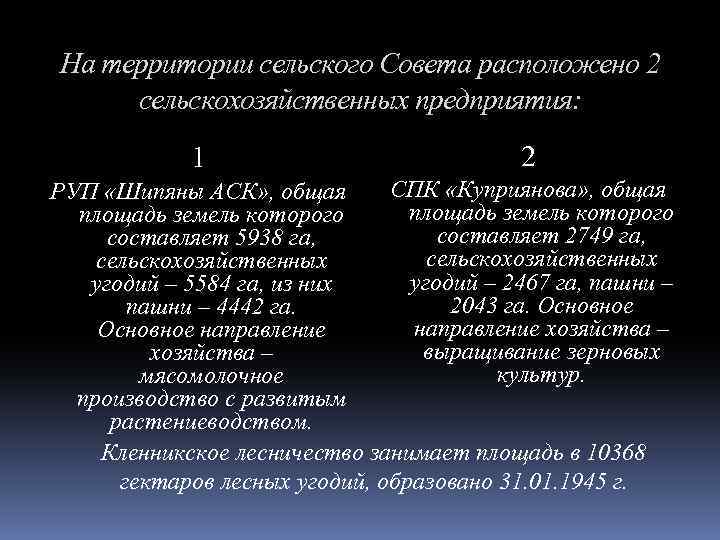 На территории сельского Совета расположено 2 сельскохозяйственных предприятия:

1

РУП «Шипяны АСК», общая площадь земель которого составляет 5938 га, сельскохозяйственных угодий – 5584 га, из них пашни – 4442 га. Основное направление хозяйства – мясомолочное производство с развитым растениеводством.

2

СПК «Куприянова», общая площадь земель которого составляет 2749 га, сельскохозяйственных угодий – 2467 га, пашни – 2043 га. Основное направление хозяйства – выращивание зерновых культур.

Кленникское лесничество занимает площадь в 10368 гектаров лесных угодий, образовано 31.01.1945 г.